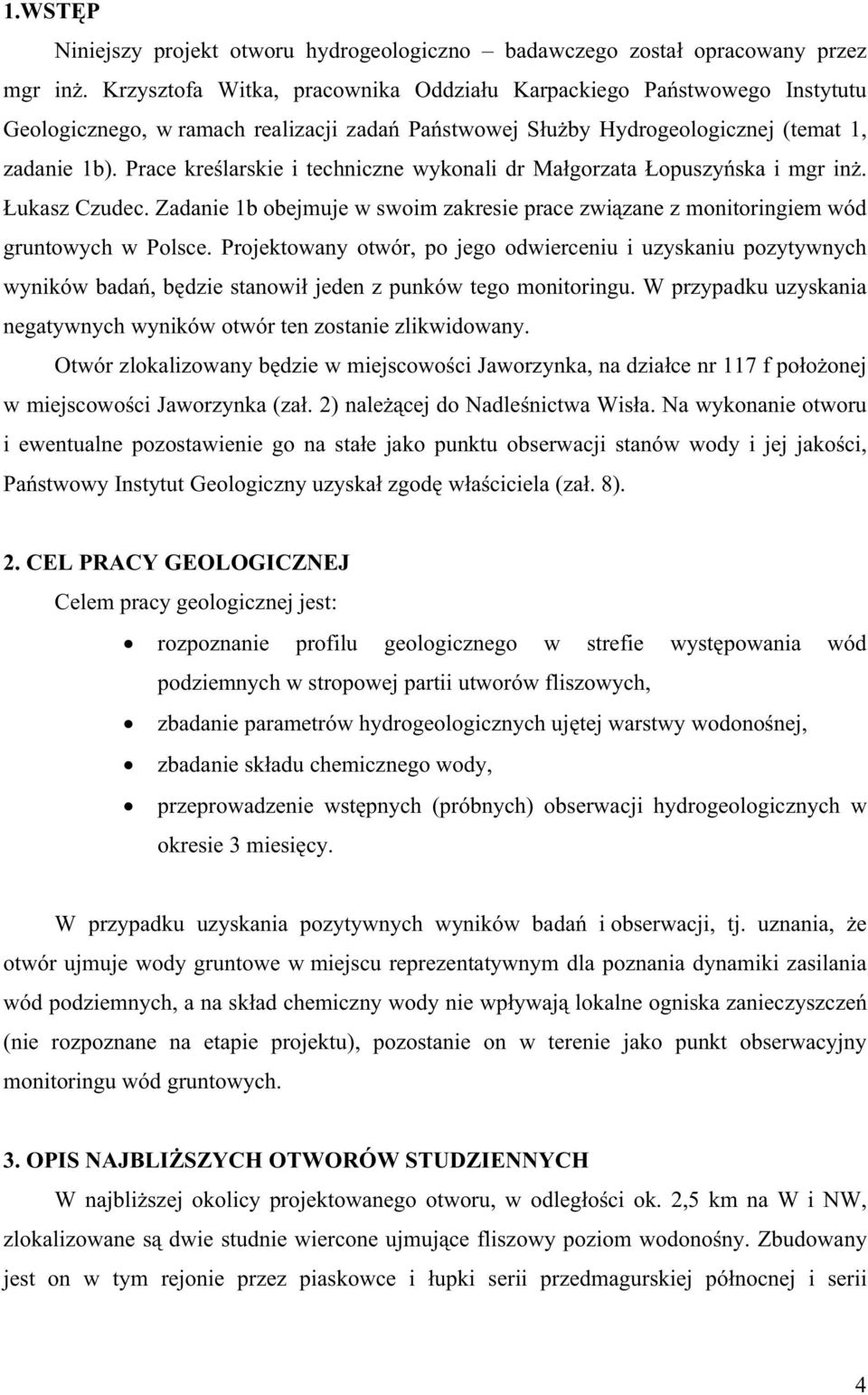 1.WSTĘP

Niniejszy projekt otworu hydrogeologiczno – badawczego został opracowany przez mgr inż. Krzysztofa Witka, pracownika Oddziału Karpackiego Państwowego Instytutu Geologicznego, w ramach realizacji zadań Państwowej Służby Hydrogeologicznej (temat 1, zadanie 1b). Prace kreślarskie i techniczne wykonali dr Małgorzata Łopuszyńska i mgr inż. Łukasz Czudec. Zadanie 1b obejmuje w swoim zakresie prace związane z monitoringiem wód gruntowych w Polsce. Projektowany otwór, po jego odwierceniu i uzyskaniu pozytywnych wyników badań, będzie stanowił jeden z punków tego monitoringu. W przypadku uzyskania negatywnych wyników otwór ten zostanie zlikwidowany.

Otwór zlokalizowany będzie w miejscowości Jaworzynka, na działce nr 117 f położonej w miejscowości Jaworzynka (zał. 2) należącej do Nadleśnictwa Wisła. Na wykonanie otworu i ewentualne pozostawienie go na stałe jako punktu obserwacji stanów wody i jej jakości, Państwowy Instytut Geologiczny uzyskał zgodę właściciela (zał. 8).

2. CEL PRACY GEOLOGICZNEJ

Celem pracy geologicznej jest:

• rozpoznanie profilu geologicznego w strefie występowania wód podziemnych w stropowej partii utworów fliszowych,
• zbadanie parametrów hydrogeologicznych ujętej warstwy wodonośnej,
• zbadanie składu chemicznego wody,
• przeprowadzenie wstępnych (próbnych) obserwacji hydrogeologicznych w okresie 3 miesięcy.

W przypadku uzyskania pozytywnych wyników badań i obserwacji, tj. uznania, że otwór ujmuje wody gruntowe w miejscu reprezentatywnym dla poznania dynamiki zasilania wód podziemnych, a na skład chemiczny wody nie wpływają lokalne ogniska zanieczyszczeń (nie rozpoznane na etapie projektu), pozostanie on w terenie jako punkt obserwacyjny monitoringu wód gruntowych.

3. OPIS NAJBLIŻSZYCH OTWORÓW STUDZIENNYCH

W najbliższej okolicy projektowanego otworu, w odległości ok. 2,5 km na W i NW, zlokalizowane są dwie studnie wiercone ujmujące fliszowy poziom wodonośny. Zbudowany jest on w tym rejonie przez piaskowce i łupki serii przedmagurskiej północnej i serii

4